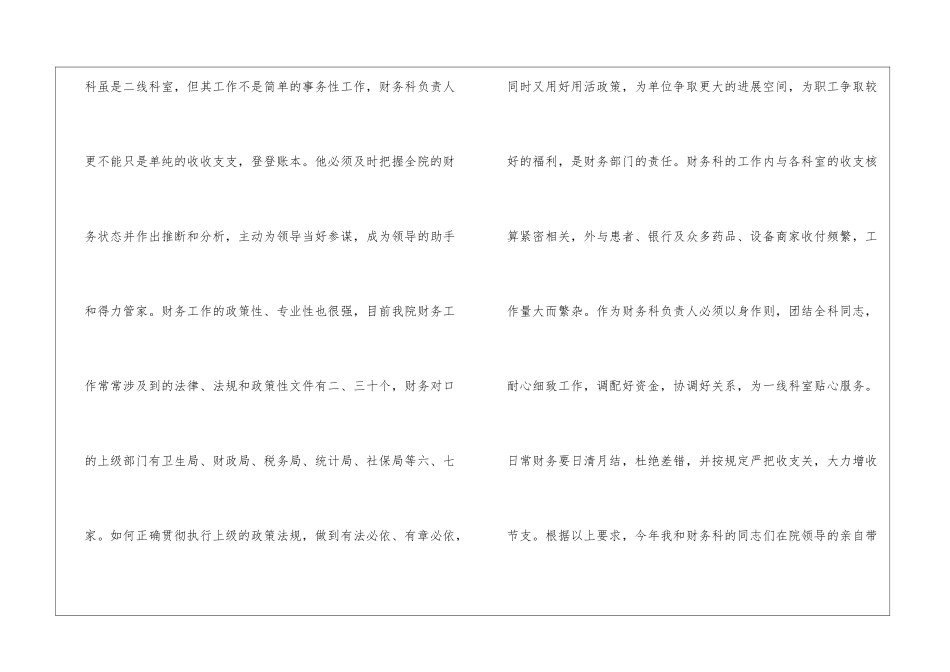 科虽是二线科室，但其工作不是简单的事务性工作，财务科负责人更不能只是单纯的收收支支，登登账本。他必须及时把握全院的财务状态并作出推断和分析，主动为领导当好参谋，成为领导的助手和得力管家。财务工作的政策性、专业性也很强，目前我院财务工作常常涉及到的法律、法规和政策性文件有二、三十个，财务对口的上级部门有卫生局、财政局、税务局、统计局、社保局等六、七家。如何正确贯彻执行上级的政策法规，做到有法必依、有章必依，

同时又用好用活政策，为单位争取更大的进展空间，为职工争取较好的福利，是财务部门的责任。财务科的工作内与各科室的收支核算紧密相关，外与患者、银行及众多药品、设备商家收付频繁，工作量大而繁杂。作为财务科负责人必须以身作则，团结全科同志，耐心细致工作，调配好资金，协调好关系，为一线科室贴心服务。日常财务要日清月结，杜绝差错，并按规定严把收支关，大力增收节支。根据以上要求，今年我和财务科的同志们在院领导的亲自带